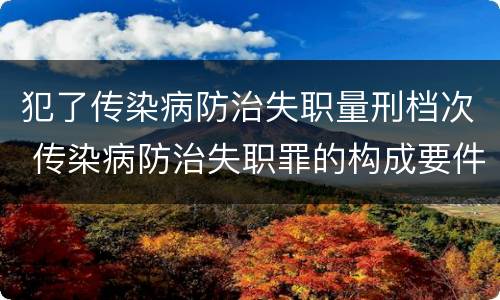 犯了传染病防治失职量刑档次 传染病防治失职罪的构成要件